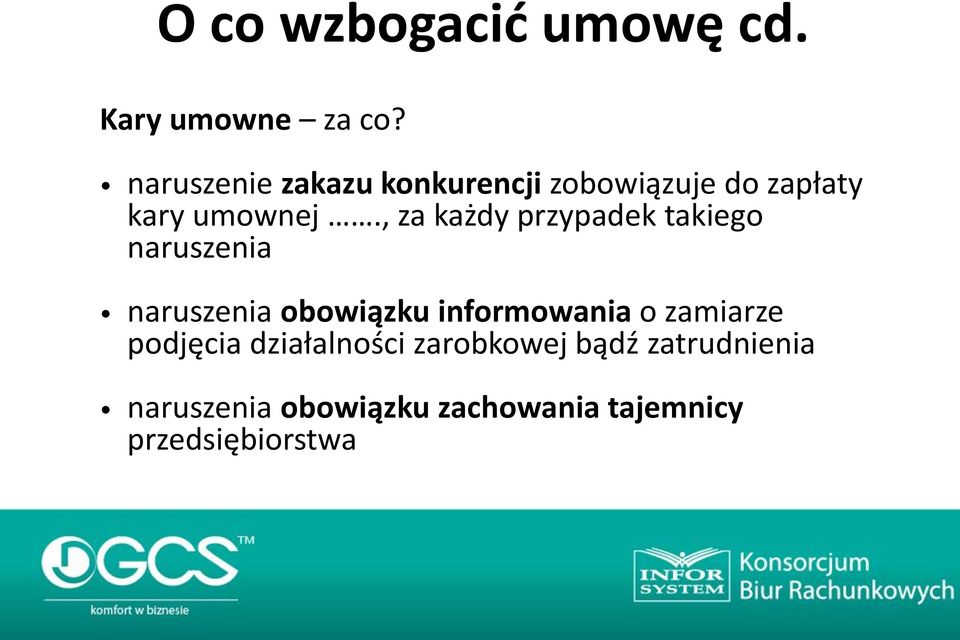 O co wzbogacić umowę cd.

Kary umowne – za co?

• naruszenie zakazu konkurencji zobowiązuje do zapłaty kary umownej ……., za każdy przypadek takiego naruszenia

• naruszenia obowiązku informowania o zamiarze podjęcia działalności zarobkowej bądź zatrudnienia

• naruszenia obowiązku zachowania tajemnicy przedsiębiorstwa

GCS™
komfort w biznesie

INFOR SYSTEM
Konsorcjum Biur Rachunkowych